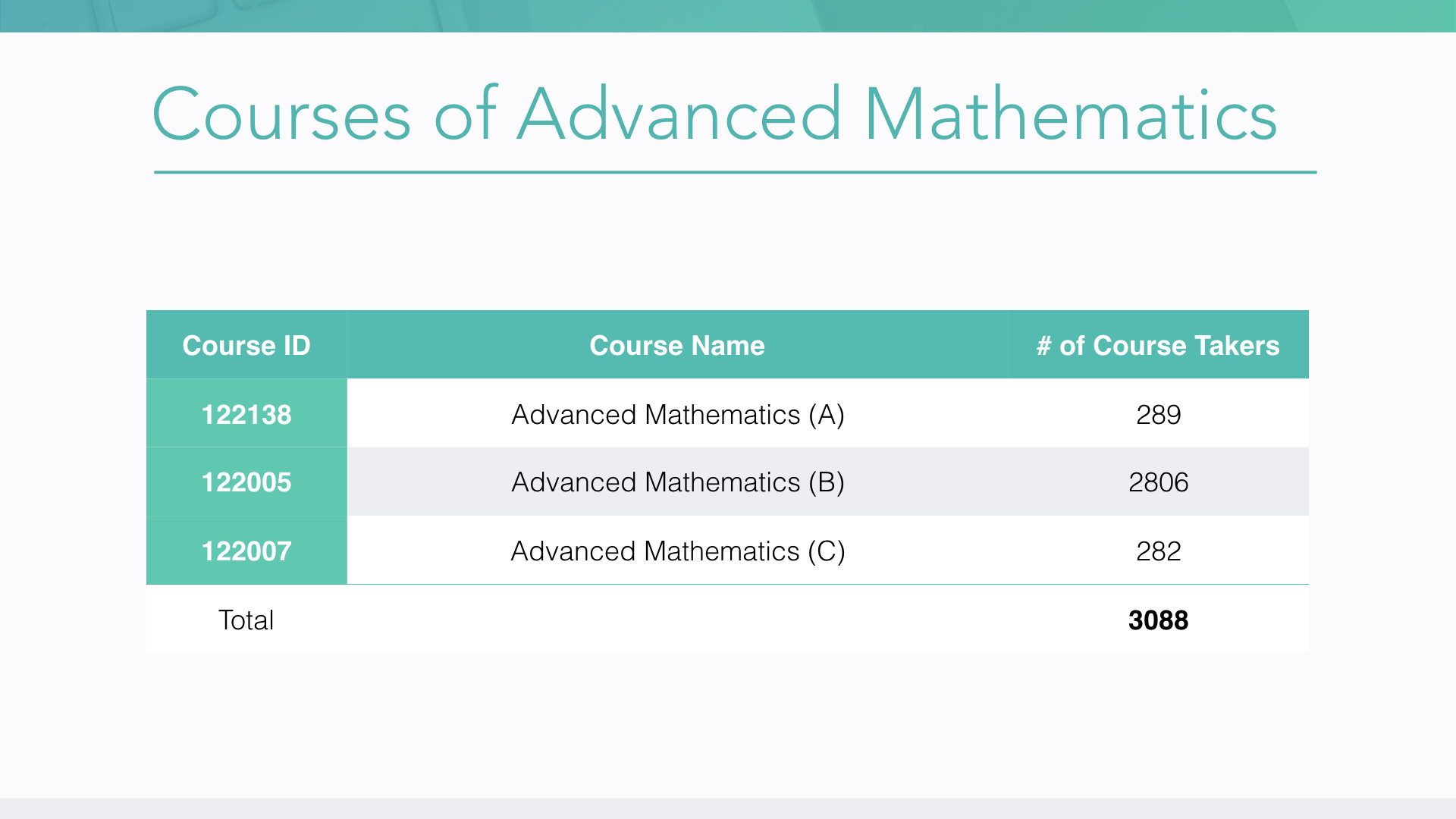 Courses of Advanced Mathematics

| Course ID | Course Name | # of Course Takers |
|---|---|---|
| 122138 | Advanced Mathematics (A) | 289 |
| 122005 | Advanced Mathematics (B) | 2806 |
| 122007 | Advanced Mathematics (C) | 282 |
| Total | | 3088 |